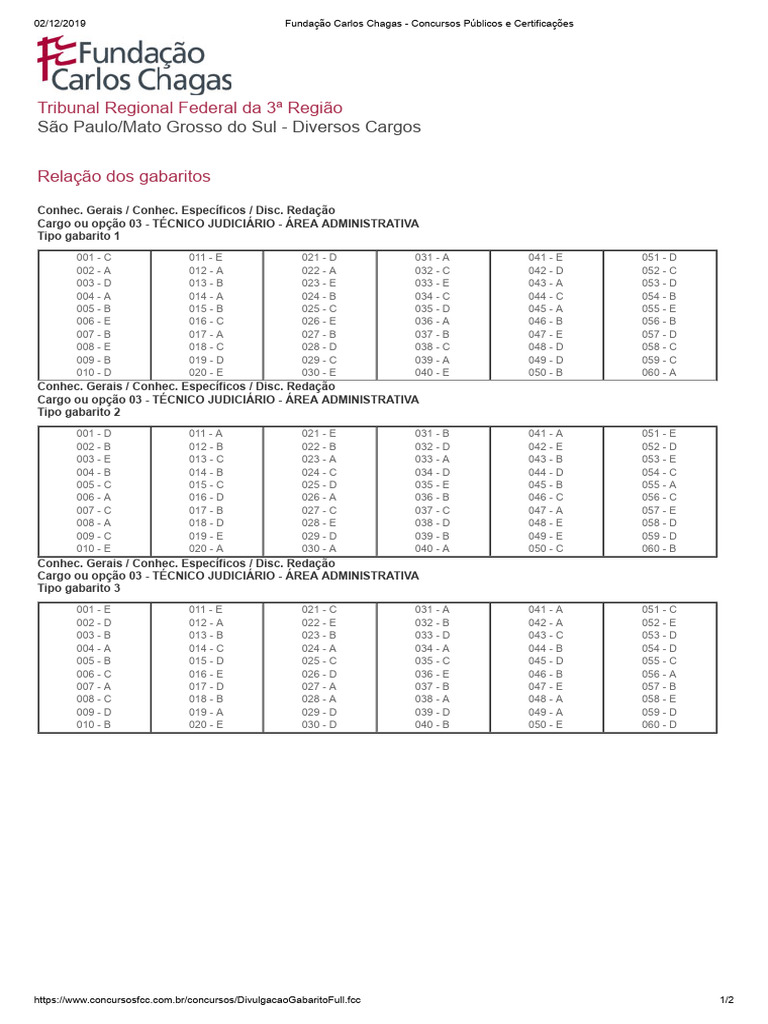 02/12/2019 Fundação Carlos Chagas - Concursos Públicos e Certificações

Fundação
Carlos Chagas

Tribunal Regional Federal da 3ª Região
São Paulo/Mato Grosso do Sul - Diversos Cargos

Relação dos gabaritos

Conhec. Gerais / Conhec. Específicos / Disc. Redação
Cargo ou opção 03 - TÉCNICO JUDICIÁRIO - ÁREA ADMINISTRATIVA
Tipo gabarito 1

| 001 - C | 011 - E | 021 - D | 031 - A | 041 - E | 051 - D |
|---|---|---|---|---|---|
| 002 - A | 012 - A | 022 - A | 032 - C | 042 - D | 052 - C |
| 003 - D | 013 - B | 023 - E | 033 - E | 043 - A | 053 - D |
| 004 - A | 014 - A | 024 - B | 034 - C | 044 - C | 054 - B |
| 005 - B | 015 - B | 025 - C | 035 - D | 045 - A | 055 - E |
| 006 - E | 016 - C | 026 - E | 036 - A | 046 - B | 056 - B |
| 007 - B | 017 - A | 027 - B | 037 - B | 047 - E | 057 - D |
| 008 - E | 018 - C | 028 - D | 038 - C | 048 - D | 058 - C |
| 009 - B | 019 - D | 029 - C | 039 - A | 049 - D | 059 - C |
| 010 - D | 020 - E | 030 - E | 040 - E | 050 - B | 060 - A |

Conhec. Gerais / Conhec. Específicos / Disc. Redação
Cargo ou opção 03 - TÉCNICO JUDICIÁRIO - ÁREA ADMINISTRATIVA
Tipo gabarito 2

| 001 - D | 011 - A | 021 - E | 031 - B | 041 - A | 051 - E |
|---|---|---|---|---|---|
| 002 - B | 012 - B | 022 - B | 032 - D | 042 - E | 052 - D |
| 003 - E | 013 - C | 023 - A | 033 - A | 043 - B | 053 - E |
| 004 - B | 014 - B | 024 - C | 034 - D | 044 - D | 054 - C |
| 005 - C | 015 - C | 025 - D | 035 - E | 045 - B | 055 - A |
| 006 - A | 016 - D | 026 - A | 036 - B | 046 - C | 056 - C |
| 007 - C | 017 - B | 027 - C | 037 - C | 047 - A | 057 - E |
| 008 - A | 018 - D | 028 - E | 038 - D | 048 - E | 058 - D |
| 009 - C | 019 - E | 029 - D | 039 - B | 049 - E | 059 - D |
| 010 - E | 020 - A | 030 - A | 040 - A | 050 - C | 060 - B |

Conhec. Gerais / Conhec. Específicos / Disc. Redação
Cargo ou opção 03 - TÉCNICO JUDICIÁRIO - ÁREA ADMINISTRATIVA
Tipo gabarito 3

| 001 - E | 011 - E | 021 - C | 031 - A | 041 - A | 051 - C |
|---|---|---|---|---|---|
| 002 - D | 012 - A | 022 - E | 032 - B | 042 - A | 052 - E |
| 003 - B | 013 - B | 023 - B | 033 - D | 043 - C | 053 - D |
| 004 - A | 014 - C | 024 - A | 034 - A | 044 - B | 054 - D |
| 005 - B | 015 - D | 025 - C | 035 - C | 045 - D | 055 - C |
| 006 - C | 016 - E | 026 - D | 036 - E | 046 - B | 056 - A |
| 007 - A | 017 - D | 027 - A | 037 - B | 047 - E | 057 - B |
| 008 - C | 018 - B | 028 - A | 038 - A | 048 - A | 058 - E |
| 009 - D | 019 - A | 029 - D | 039 - D | 049 - A | 059 - D |
| 010 - B | 020 - E | 030 - D | 040 - B | 050 - E | 060 - D |

https://www.concursosfcc.com.br/concursos/DivulgacaoGabaritoFull.fcc 1/2